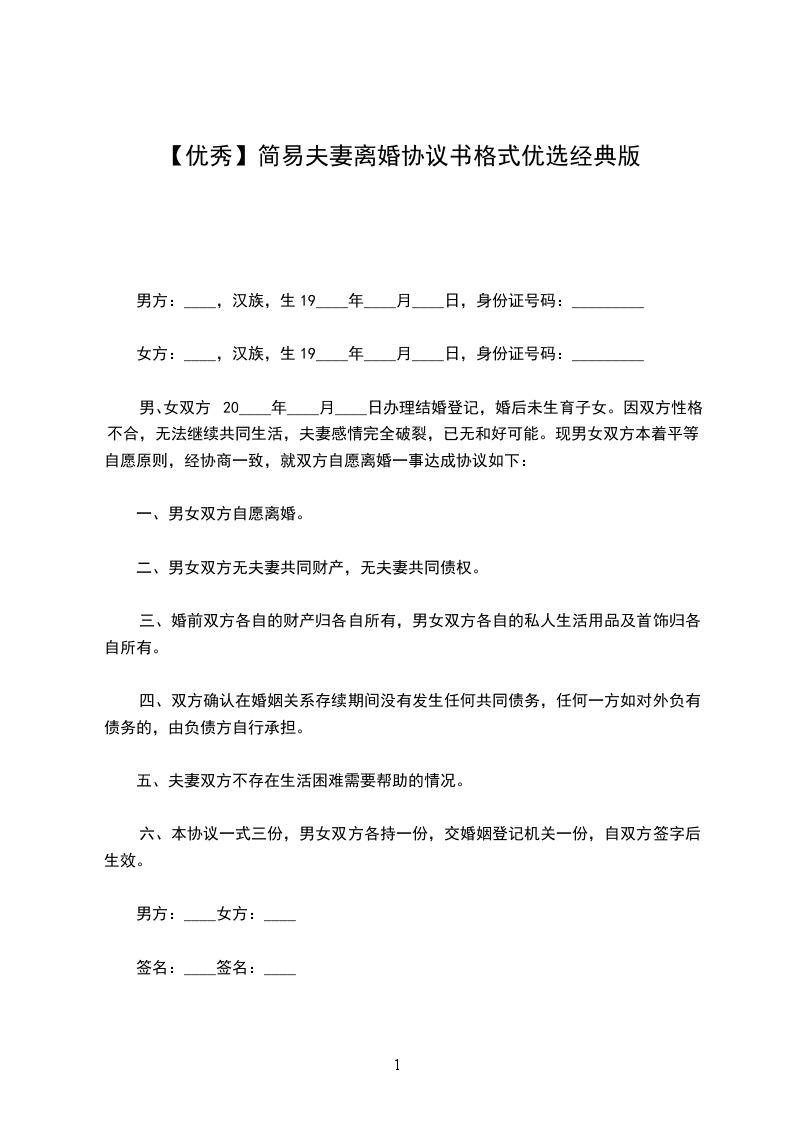 【优秀】简易夫妻离婚协议书格式优选经典版

男方：____，汉族，生 19____年____月____日，身份证号码：_________

女方：____，汉族，生 19____年____月____日，身份证号码：_________

男、女双方 20____年____月____日办理结婚登记，婚后未生育子女。因双方性格不合，无法继续共同生活，夫妻感情完全破裂，已无和好可能。现男女双方本着平等自愿原则，经协商一致，就双方自愿离婚一事达成协议如下：

一、男女双方自愿离婚。

二、男女双方无夫妻共同财产，无夫妻共同债权。

三、婚前双方各自的财产归各自所有，男女双方各自的私人生活用品及首饰归各自所有。

四、双方确认在婚姻关系存续期间没有发生任何共同债务，任何一方如对外负有债务的，由负债方自行承担。

五、夫妻双方不存在生活困难需要帮助的情况。

六、本协议一式三份，男女双方各持一份，交婚姻登记机关一份，自双方签字后生效。

男方：____女方：____

签名：____签名：____

1